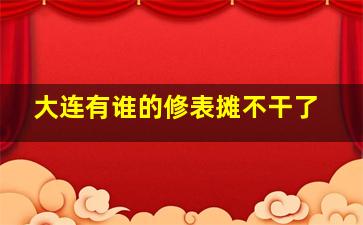 大连有谁的修表摊不干了